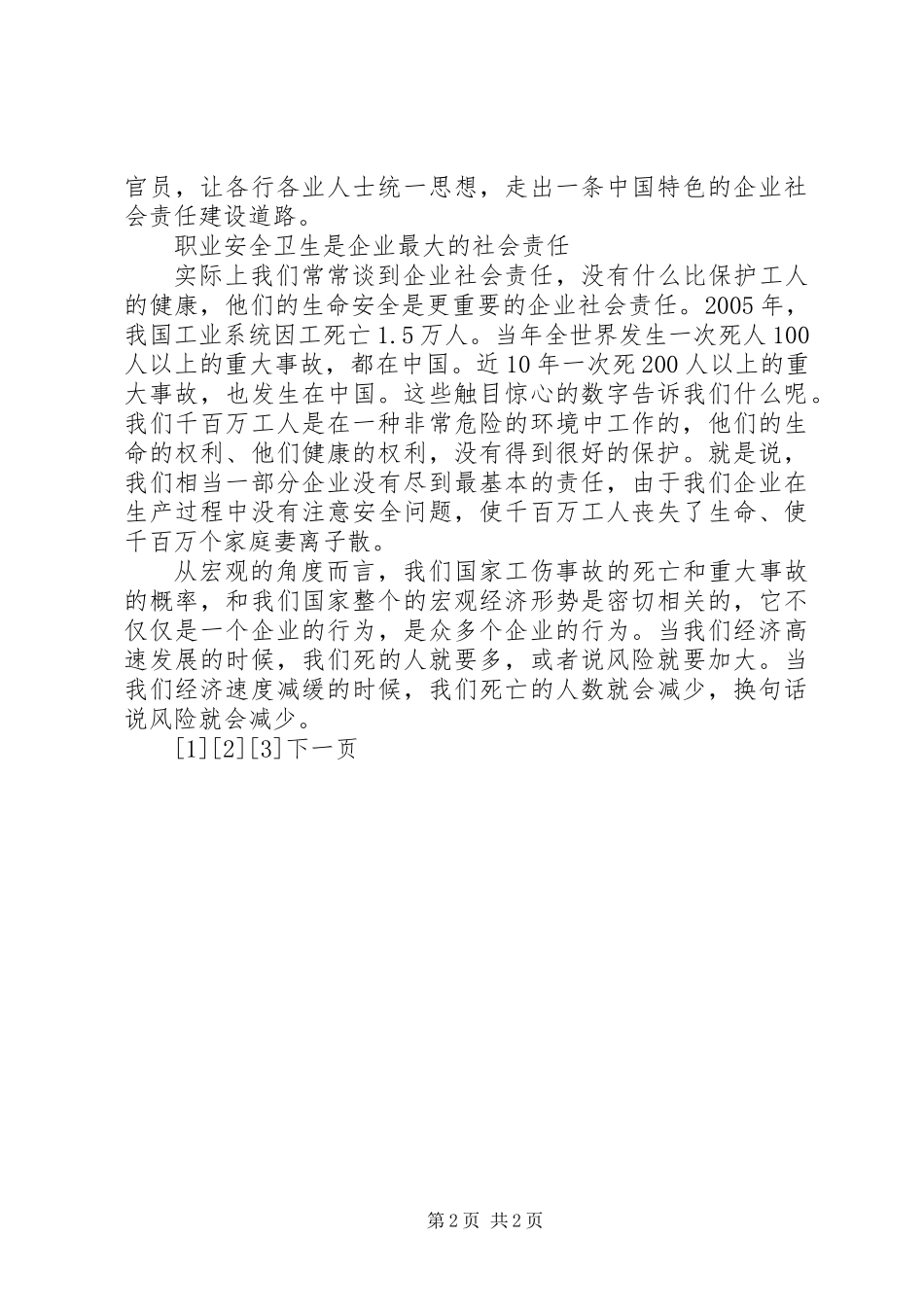 官员，让各行各业人士统一思想，走出一条中国特色的企业社会责任建设道路。

职业安全卫生是企业最大的社会责任

实际上我们常常谈到企业社会责任，没有什么比保护工人的健康，他们的生命安全是更重要的企业社会责任。2005年，我国工业系统因工死亡1.5万人。当年全世界发生一次死人100人以上的重大事故，都在中国。近10年一次死200人以上的重大事故，也发生在中国。这些触目惊心的数字告诉我们什么呢。我们千百万工人是在一种非常危险的环境中工作的，他们的生命的权利、他们健康的权利，没有得到很好的保护。就是说，我们相当一部分企业没有尽到最基本的责任，由于我们企业在生产过程中没有注意安全问题，使千百万工人丧失了生命、使千百万个家庭妻离子散。

从宏观的角度而言，我们国家工伤事故的死亡和重大事故的概率，和我们国家整个的宏观经济形势是密切相关的，它不仅仅是一个企业的行为，是众多个企业的行为。当我们经济高速发展的时候，我们死的人就要多，或者说风险就要加大。当我们经济速度减缓的时候，我们死亡的人数就会减少，换句话说风险就会减少。

[1][2][3]下一页

第2页 共2页